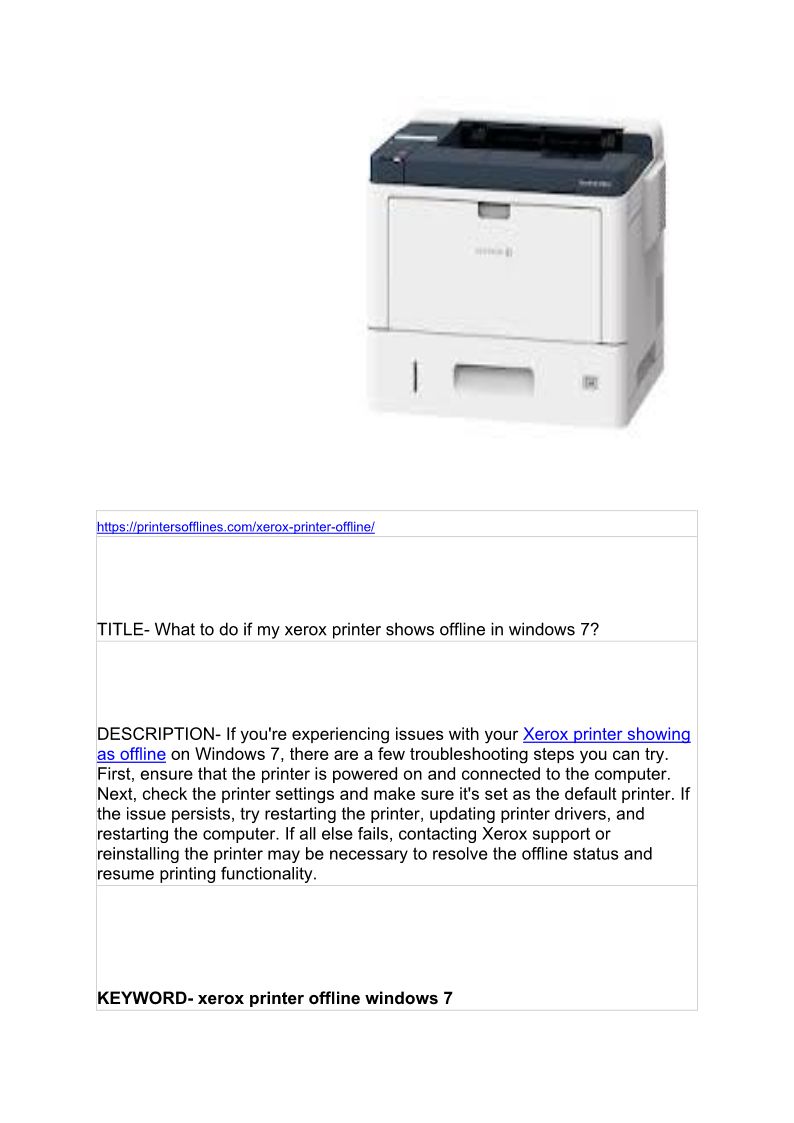 XEROX

https://printersofflines.com/xerox-printer-offline/

TITLE- What to do if my xerox printer shows offline in windows 7?

DESCRIPTION- If you're experiencing issues with your Xerox printer showing as offline on Windows 7, there are a few troubleshooting steps you can try. First, ensure that the printer is powered on and connected to the computer. Next, check the printer settings and make sure it's set as the default printer. If the issue persists, try restarting the printer, updating printer drivers, and restarting the computer. If all else fails, contacting Xerox support or reinstalling the printer may be necessary to resolve the offline status and resume printing functionality.

KEYWORD- xerox printer offline windows 7